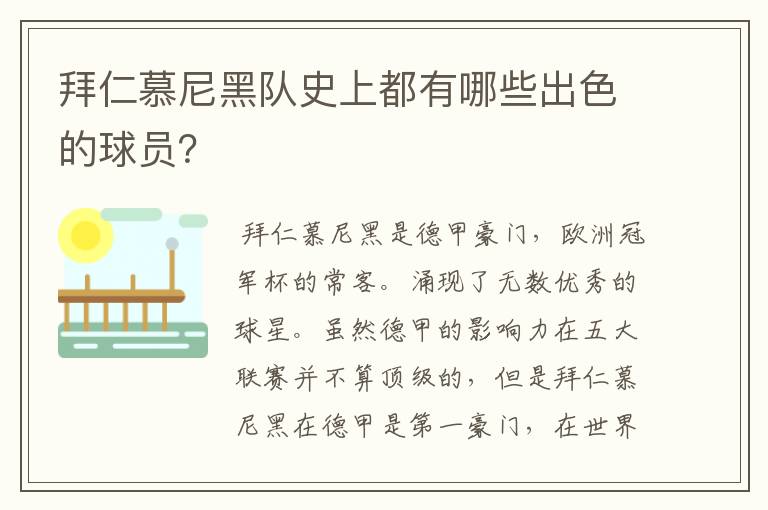 拜仁慕尼黑队史上都有哪些出色的球员?

拜仁慕尼黑是德甲豪门，欧洲冠军杯的常客。涌现了无数优秀的球星。虽然德甲的影响力在五大联赛并不算顶级的，但是拜仁慕尼黑在德甲是第一豪门，在世界